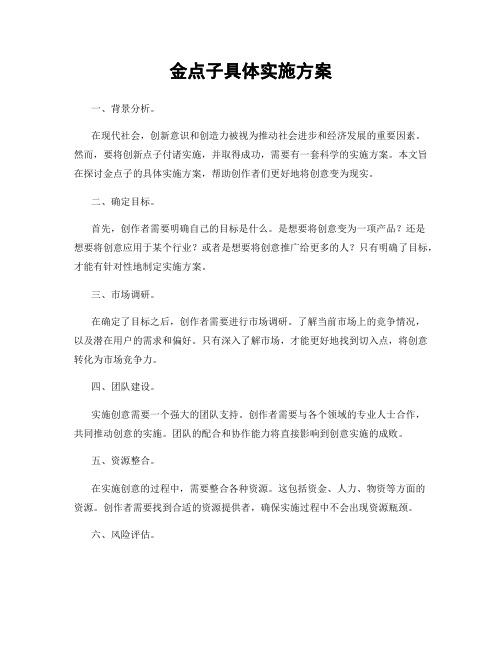 金点子具体实施方案

一、背景分析。

在现代社会，创新意识和创造力被视为推动社会进步和经济发展的重要因素。然而，要将创新点子付诸实施，并取得成功，需要有一套科学的实施方案。本文旨在探讨金点子的具体实施方案，帮助创作者们更好地将创意变为现实。

二、确定目标。

首先，创作者需要明确自己的目标是什么。是想要将创意变为一项产品？还是想要将创意应用于某个行业？或者是想要将创意推广给更多的人？只有明确了目标，才能有针对性地制定实施方案。

三、市场调研。

在确定了目标之后，创作者需要进行市场调研。了解当前市场上的竞争情况，以及潜在用户的需求和偏好。只有深入了解市场，才能更好地找到切入点，将创意转化为市场竞争力。

四、团队建设。

实施创意需要一个强大的团队支持。创作者需要与各个领域的专业人士合作，共同推动创意的实施。团队的配合和协作能力将直接影响到创意实施的成败。

五、资源整合。

在实施创意的过程中，需要整合各种资源。这包括资金、人力、物资等方面的资源。创作者需要找到合适的资源提供者，确保实施过程中不会出现资源瓶颈。

六、风险评估。